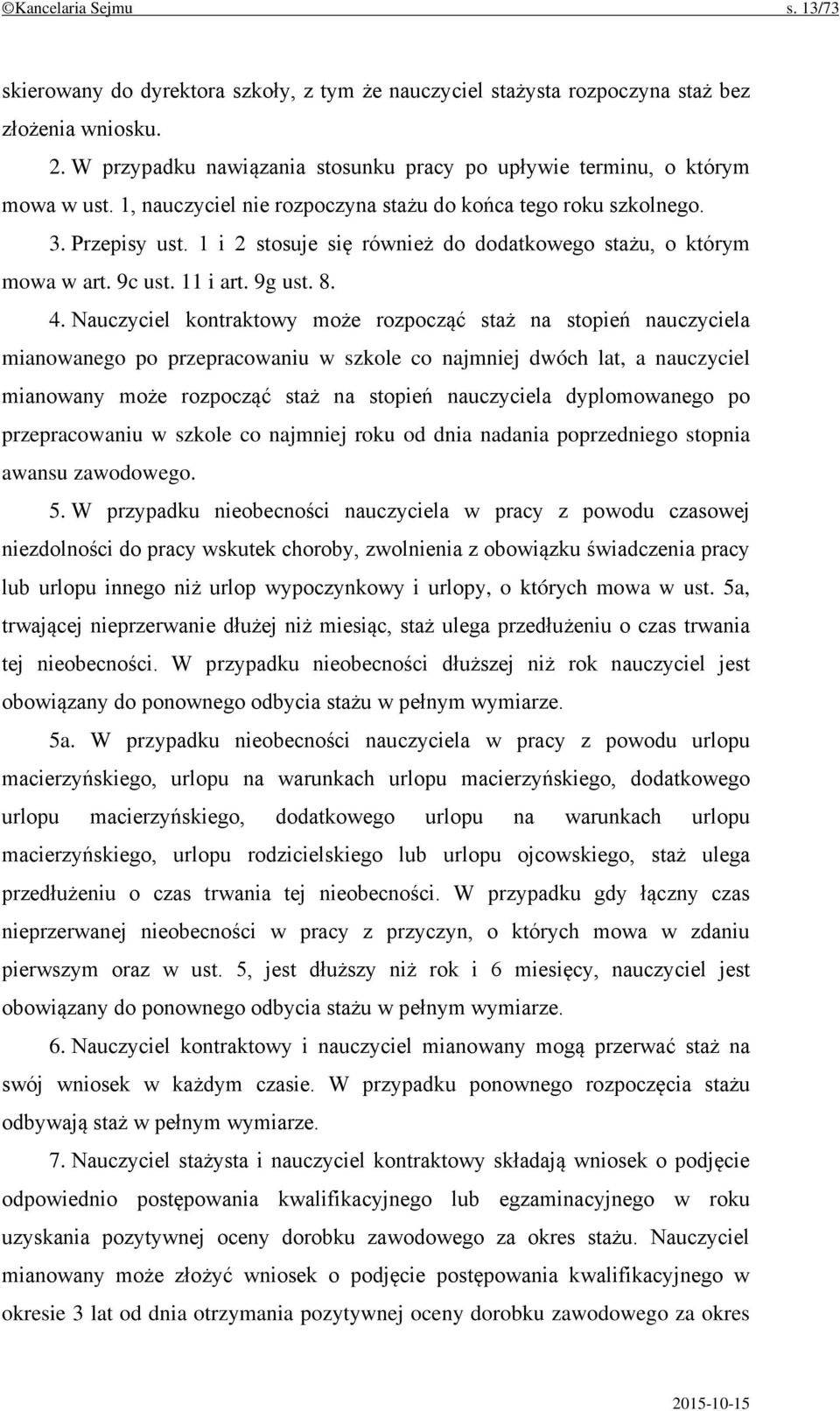 ©Kancelaria Sejmu s. 13/73

skierowany do dyrektora szkoły, z tym że nauczyciel stażysta rozpoczyna staż bez złożenia wniosku.

2. W przypadku nawiązania stosunku pracy po upływie terminu, o którym mowa w ust. 1, nauczyciel nie rozpoczyna stażu do końca tego roku szkolnego.

3. Przepisy ust. 1 i 2 stosuje się również do dodatkowego stażu, o którym mowa w art. 9c ust. 11 i art. 9g ust. 8.

4. Nauczyciel kontraktowy może rozpocząć staż na stopień nauczyciela mianowanego po przepracowaniu w szkole co najmniej dwóch lat, a nauczyciel mianowany może rozpocząć staż na stopień nauczyciela dyplomowanego po przepracowaniu w szkole co najmniej roku od dnia nadania poprzedniego stopnia awansu zawodowego.

5. W przypadku nieobecności nauczyciela w pracy z powodu czasowej niezdolności do pracy wskutek choroby, zwolnienia z obowiązku świadczenia pracy lub urlopu innego niż urlop wypoczynkowy i urlopy, o których mowa w ust. 5a, trwającej nieprzerwanie dłużej niż miesiąc, staż ulega przedłużeniu o czas trwania tej nieobecności. W przypadku nieobecności dłuższej niż rok nauczyciel jest obowiązany do ponownego odbycia stażu w pełnym wymiarze.

5a. W przypadku nieobecności nauczyciela w pracy z powodu urlopu macierzyńskiego, urlopu na warunkach urlopu macierzyńskiego, dodatkowego urlopu macierzyńskiego, dodatkowego urlopu na warunkach urlopu macierzyńskiego, urlopu rodzicielskiego lub urlopu ojcowskiego, staż ulega przedłużeniu o czas trwania tej nieobecności. W przypadku gdy łączny czas nieprzerwanej nieobecności w pracy z przyczyn, o których mowa w zdaniu pierwszym oraz w ust. 5, jest dłuższy niż rok i 6 miesięcy, nauczyciel jest obowiązany do ponownego odbycia stażu w pełnym wymiarze.

6. Nauczyciel kontraktowy i nauczyciel mianowany mogą przerwać staż na swój wniosek w każdym czasie. W przypadku ponownego rozpoczęcia stażu odbywają staż w pełnym wymiarze.

7. Nauczyciel stażysta i nauczyciel kontraktowy składają wniosek o podjęcie odpowiednio postępowania kwalifikacyjnego lub egzaminacyjnego w roku uzyskania pozytywnej oceny dorobku zawodowego za okres stażu. Nauczyciel mianowany może złożyć wniosek o podjęcie postępowania kwalifikacyjnego w okresie 3 lat od dnia otrzymania pozytywnej oceny dorobku zawodowego za okres

2015-10-15